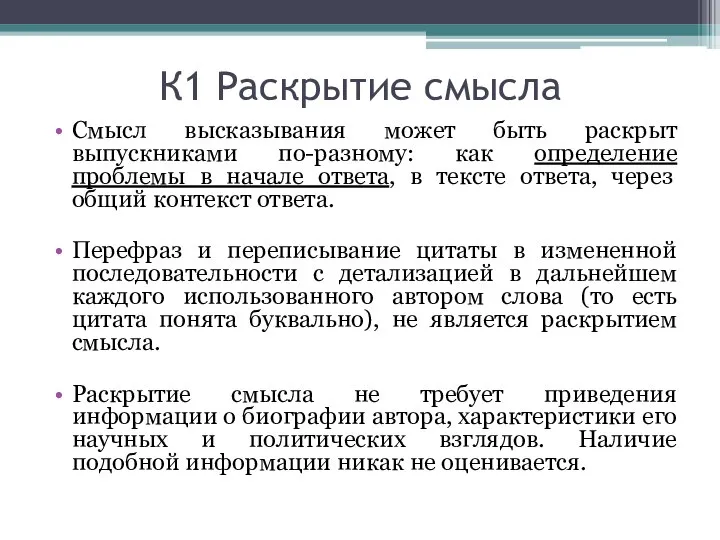 К1 Раскрытие смысла

• Смысл высказывания может быть раскрыт выпускниками по-разному: как определение проблемы в начале ответа, в тексте ответа, через общий контекст ответа.

• Перефраз и переписывание цитаты в измененной последовательности с детализацией в дальнейшем каждого использованного автором слова (то есть цитата понята буквально), не является раскрытием смысла.

• Раскрытие смысла не требует приведения информации о биографии автора, характеристики его научных и политических взглядов. Наличие подобной информации никак не оценивается.